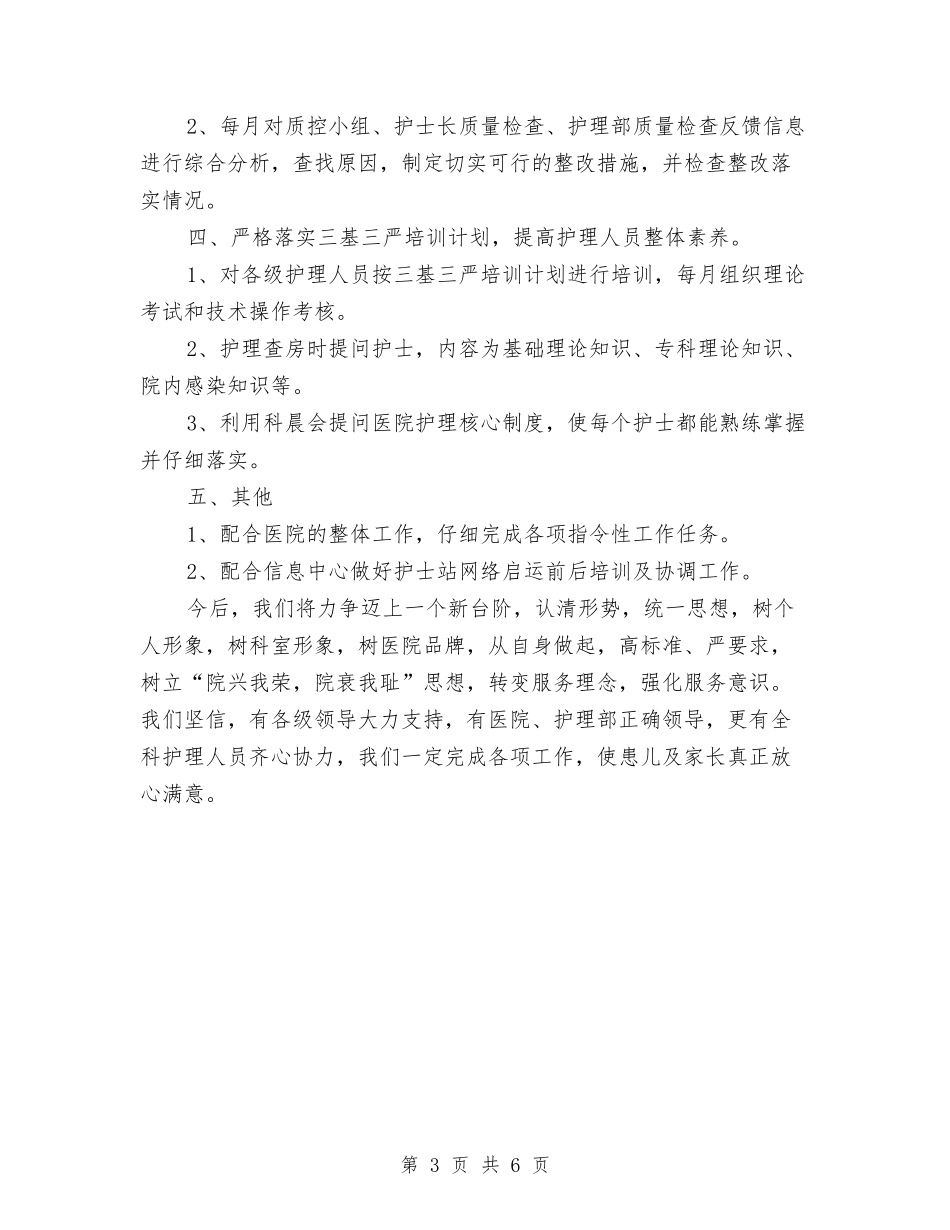 2、每月对质控小组、护士长质量检查、护理部质量检查反馈信息进行综合分析，查找原因，制定切实可行的整改措施，并检查整改落实情况。

四、严格落实三基三严培训计划，提高护理人员整体素养。

1、对各级护理人员按三基三严培训计划进行培训，每月组织理论考试和技术操作考核。

2、护理查房时提问护士，内容为基础理论知识、专科理论知识、院内感染知识等。

3、利用科晨会提问医院护理核心制度，使每个护士都能熟练掌握并仔细落实。

五、其他

1、配合医院的整体工作，仔细完成各项指令性工作任务。

2、配合信息中心做好护士站网络启运前后培训及协调工作。

今后，我们将力争迈上一个新台阶，认清形势，统一思想，树个人形象，树科室形象，树医院品牌，从自身做起，高标准、严要求，树立“院兴我荣，院衰我耻”思想，转变服务理念，强化服务意识。我们坚信，有各级领导大力支持，有医院、护理部正确领导，更有全科护理人员齐心协力，我们一定完成各项工作，使患儿及家长真正放心满意。

第 3 页 共 6 页